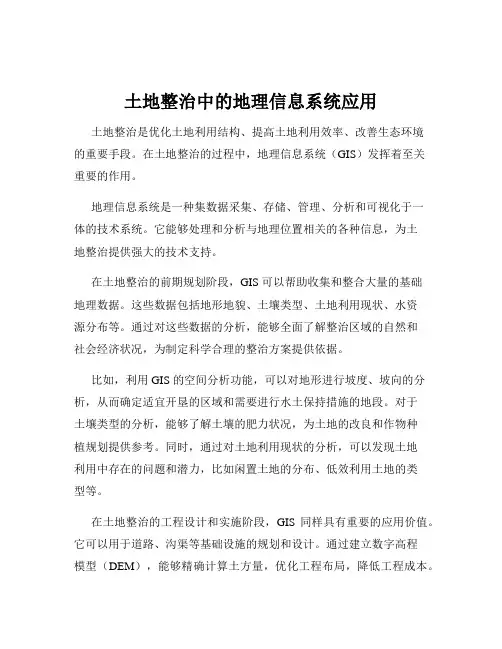 土地整治中的地理信息系统应用

土地整治是优化土地利用结构、提高土地利用效率、改善生态环境的重要手段。在土地整治的过程中，地理信息系统（GIS）发挥着至关重要的作用。

地理信息系统是一种集数据采集、存储、管理、分析和可视化于一体的技术系统。它能够处理和分析与地理位置相关的各种信息，为土地整治提供强大的技术支持。

在土地整治的前期规划阶段，GIS 可以帮助收集和整合大量的基础地理数据。这些数据包括地形地貌、土壤类型、土地利用现状、水资源分布等。通过对这些数据的分析，能够全面了解整治区域的自然和社会经济状况，为制定科学合理的整治方案提供依据。

比如，利用 GIS 的空间分析功能，可以对地形进行坡度、坡向的分析，从而确定适宜开垦的区域和需要进行水土保持措施的地段。对于土壤类型的分析，能够了解土壤的肥力状况，为土地的改良和作物种植规划提供参考。同时，通过对土地利用现状的分析，可以发现土地利用中存在的问题和潜力，比如闲置土地的分布、低效利用土地的类型等。

在土地整治的工程设计和实施阶段，GIS 同样具有重要的应用价值。它可以用于道路、沟渠等基础设施的规划和设计。通过建立数字高程模型（DEM），能够精确计算土方量，优化工程布局，降低工程成本。